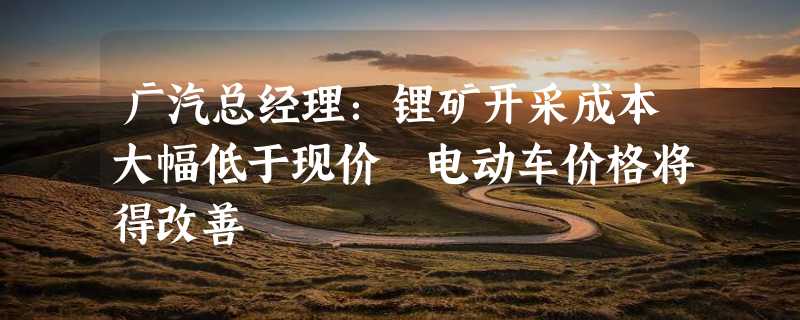 广汽总经理：锂矿开采成本大幅低于现价 电动车价格将得改善